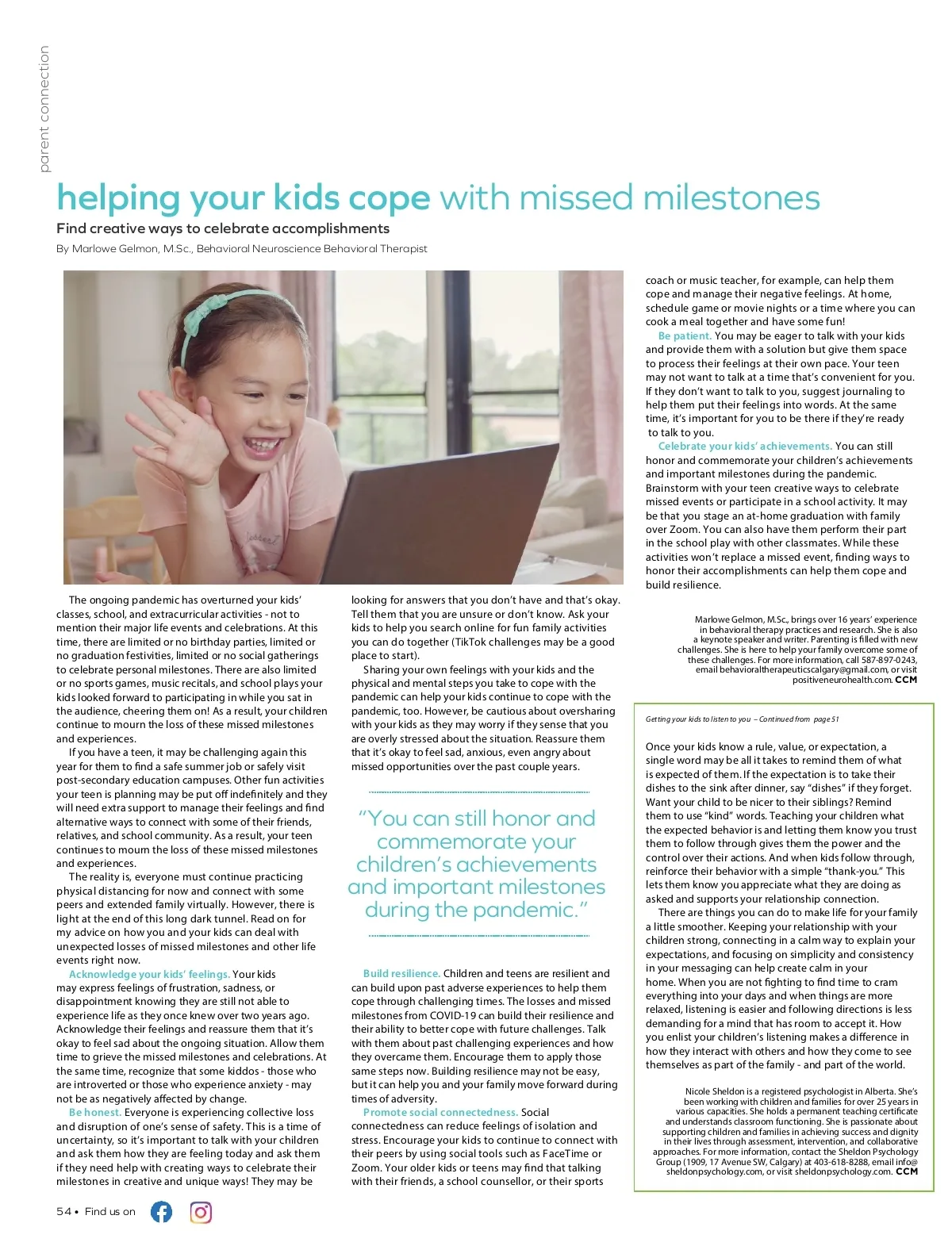 parent connection

helping your kids cope with missed milestones

Find creative ways to celebrate accomplishments

By Marlowe Gelmon, M.Sc., Behavioral Neuroscience Behavioral Therapist

The ongoing pandemic has overturned your kids' classes, school, and extracurricular activities - not to mention their major life events and celebrations. At this time, there are limited or no birthday parties, limited or no graduation festivities, limited or no social gatherings to celebrate personal milestones. There are also limited or no sports games, music recitals, and school plays your kids looked forward to participating in while you sat in the audience, cheering them on! As a result, your children continue to mourn the loss of these missed milestones and experiences.

If you have a teen, it may be challenging again this year for them to find a safe summer job or safely visit post-secondary education campuses. Other fun activities your teen is planning may be put off indefinitely and they will need extra support to manage their feelings and find alternative ways to connect with some of their friends, relatives, and school community. As a result, your teen continues to mourn the loss of these missed milestones and experiences.

The reality is, everyone must continue practicing physical distancing for now and connect with some peers and extended family virtually. However, there is light at the end of this long dark tunnel. Read on for my advice on how you and your kids can deal with unexpected losses of missed milestones and other life events right now.

Acknowledge your kids' feelings. Your kids may express feelings of frustration, sadness, or disappointment knowing they are still not able to experience life as they once knew over two years ago. Acknowledge their feelings and reassure them that it's okay to feel sad about the ongoing situation. Allow them time to grieve the missed milestones and celebrations. At the same time, recognize that some kiddos - those who are introverted or those who experience anxiety - may not be as negatively affected by change.

Be honest. Everyone is experiencing collective loss and disruption of one's sense of safety. This is a time of uncertainty, so it's important to talk with your children and ask them how they are feeling today and ask them if they need help with creating ways to celebrate their milestones in creative and unique ways! They may be looking for answers that you don't have and that's okay. Tell them that you are unsure or don't know. Ask your kids to help you search online for fun family activities you can do together (TikTok challenges may be a good place to start).

Sharing your own feelings with your kids and the physical and mental steps you take to cope with the pandemic can help your kids continue to cope with the pandemic, too. However, be cautious about oversharing with your kids as they may worry if they sense that you are overly stressed about the situation. Reassure them that it's okay to feel sad, anxious, even angry about missed opportunities over the past couple years.

"You can still honor and commemorate your children's achievements and important milestones during the pandemic."

Build resilience. Children and teens are resilient and can build upon past adverse experiences to help them cope through challenging times. The losses and missed milestones from COVID-19 can build their resilience and their ability to better cope with future challenges. Talk with them about past challenging experiences and how they overcame them. Encourage them to apply those same steps now. Building resilience may not be easy, but it can help you and your family move forward during times of adversity.

Promote social connectedness. Social connectedness can reduce feelings of isolation and stress. Encourage your kids to continue to connect with their peers by using social tools such as FaceTime or Zoom. Your older kids or teens may find that talking with their friends, a school counsellor, or their sports coach or music teacher, for example, can help them cope and manage their negative feelings. At home, schedule game or movie nights or a time where you can cook a meal together and have some fun!

Be patient. You may be eager to talk with your kids and provide them with a solution but give them space to process their feelings at their own pace. Your teen may not want to talk at a time that's convenient for you. If they don't want to talk to you, suggest journaling to help them put their feelings into words. At the same time, it's important for you to be there if they're ready to talk to you.

Celebrate your kids' achievements. You can still honor and commemorate your children's achievements and important milestones during the pandemic. Brainstorm with your teen creative ways to celebrate missed events or participate in a school activity. It may be that you stage an at-home graduation with family over Zoom. You can also have them perform their part in the school play with other classmates. While these activities won't replace a missed event, finding ways to honor their accomplishments can help them cope and build resilience.

Marlowe Gelmon, M.Sc., brings over 16 years' experience in behavioral therapy practices and research. She is also a keynote speaker and writer. Parenting is filled with new challenges. She is here to help your family overcome some of these challenges. For more information, call 587-897-0243, email behavioraltherapeuticscalgary@gmail.com, or visit positiveneurohealth.com. CCM

Getting your kids to listen to you – Continued from page 51

Once your kids know a rule, value, or expectation, a single word may be all it takes to remind them of what is expected of them. If the expectation is to take their dishes to the sink after dinner, say "dishes" if they forget. Want your child to be nicer to their siblings? Remind them to use "kind" words. Teaching your children what the expected behavior is and letting them know you trust them to follow through gives them the power and the control over their actions. And when kids follow through, reinforce their behavior with a simple "thank-you." This lets them know you appreciate what they are doing as asked and supports your relationship connection.

There are things you can do to make life for your family a little smoother. Keeping your relationship with your children strong, connecting in a calm way to explain your expectations, and focusing on simplicity and consistency in your messaging can help create calm in your home. When you are not fighting to find time to cram everything into your days and when things are more relaxed, listening is easier and following directions is less demanding for a mind that has room to accept it. How you enlist your children's listening makes a difference in how they interact with others and how they come to see themselves as part of the family - and part of the world.

Nicole Sheldon is a registered psychologist in Alberta. She's been working with children and families for over 25 years in various capacities. She holds a permanent teaching certificate and understands classroom functioning. She is passionate about supporting children and families in achieving success and dignity in their lives through assessment, intervention, and collaborative approaches. For more information, contact the Sheldon Psychology Group (1909, 17 Avenue SW, Calgary) at 403-618-8288, email info@sheldonpsychology.com, or visit sheldonpsychology.com. CCM

54 • Find us on